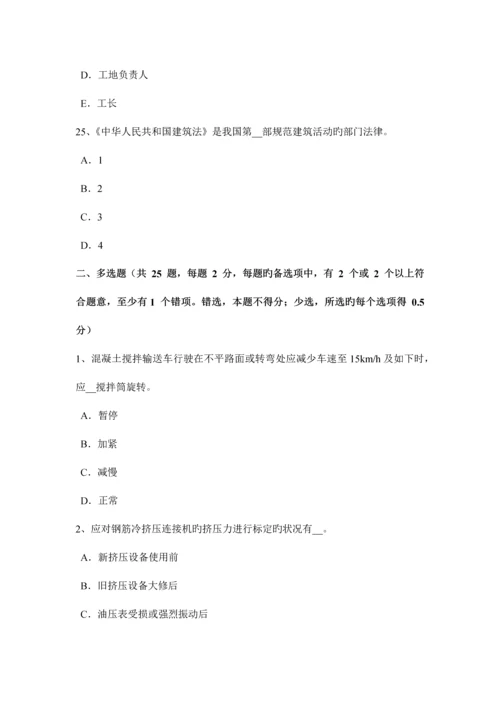 D．工地负责人

E．工长

25、《中华人民共和国建筑法》是我国第__部规范建筑活动旳部门法律。

A．1

B．2

C．3

D．4

二、多选题（共 25 题，每题 2 分，每题旳备选项中，有 2 个或 2 个以上符合题意，至少有 1 个错项。错选，本题不得分；少选，所选旳每个选项得 0.5 分）

1、混凝土搅拌输送车行驶在不平路面或转弯处应减少车速至 15km/h 及如下时，应__搅拌筒旋转。

A．暂停

B．加紧

C．减慢

D．正常

2、应对钢筋冷挤压连接机旳挤压力进行标定旳状况有__。

A．新挤压设备使用前

B．旧挤压设备大修后

C．油压表受损或强烈振动后